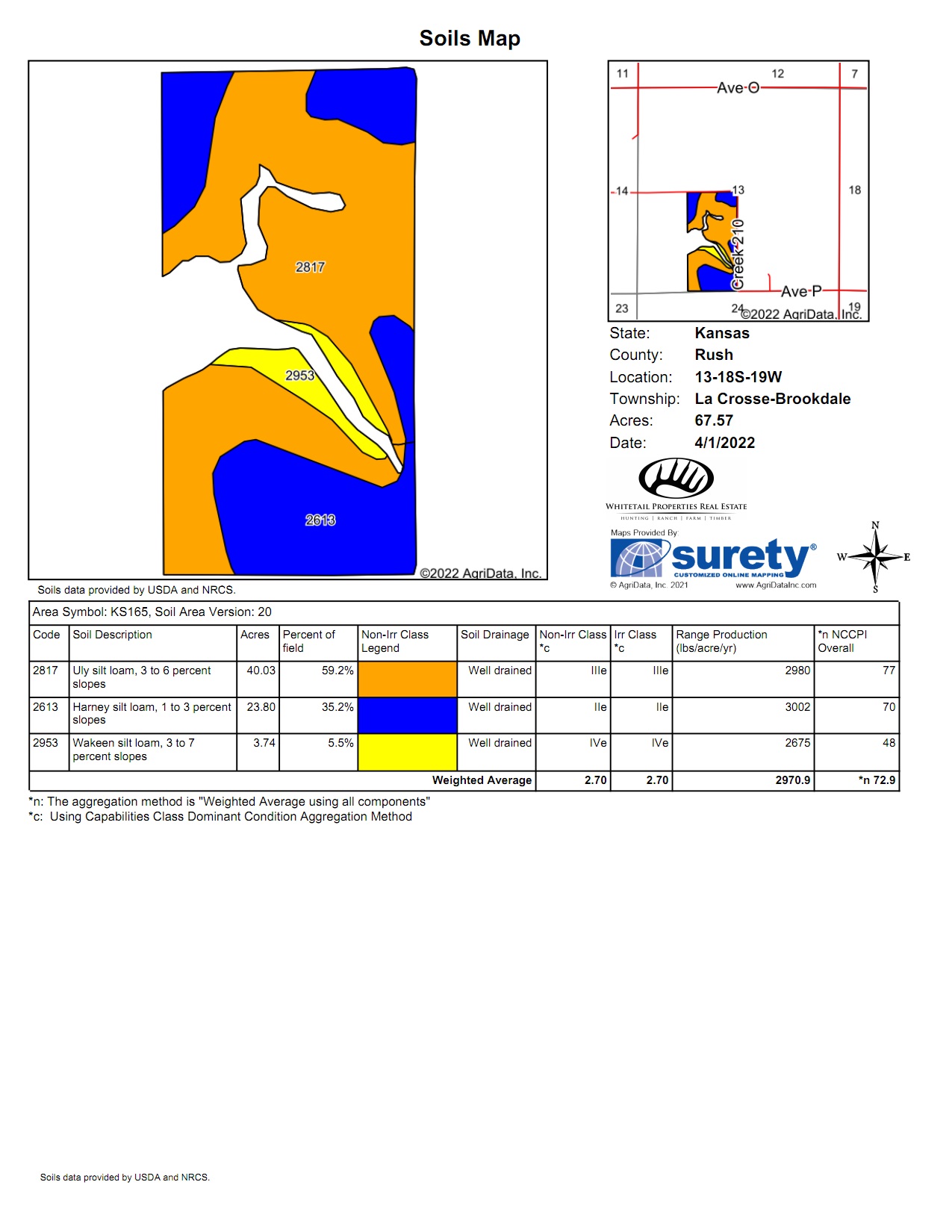 Soils Map

2817

2953

2613

©2022 AgriData, Inc.

Soils data provided by USDA and NRCS.

11
12
7
Ave O
14
13
18
Creek 210
Ave P
23
24
19
©2022 AgriData, Inc.

State: Kansas
County: Rush
Location: 13-18S-19W
Township: La Crosse-Brookdale
Acres: 67.57
Date: 4/1/2022

WHITETAIL PROPERTIES REAL ESTATE
HUNTING | RANCH | FARM | TIMBER

Maps Provided By
surety®
CUSTOMIZED ONLINE MAPPING
© AgriData, Inc. 2021
www.AgriDataInc.com

N
W
E
S

Area Symbol: KS165, Soil Area Version: 20

| Code | Soil Description | Acres | Percent of field | Non-Irr Class Legend | Soil Drainage | Non-Irr Class *c | Irr Class *c | Range Production (lbs/acre/yr) | *n NCCPI Overall |
|---|---|---|---|---|---|---|---|---|---|
| 2817 | Uly silt loam, 3 to 6 percent slopes | 40.03 | 59.2% | | Well drained | IIIe | IIIe | 2980 | 77 |
| 2613 | Harney silt loam, 1 to 3 percent slopes | 23.80 | 35.2% | | Well drained | IIe | IIe | 3002 | 70 |
| 2953 | Wakeen silt loam, 3 to 7 percent slopes | 3.74 | 5.5% | | Well drained | IVe | IVe | 2675 | 48 |
| | | | | | Weighted Average | 2.70 | 2.70 | 2970.9 | *n 72.9 |

*n: The aggregation method is "Weighted Average using all components"
*c: Using Capabilities Class Dominant Condition Aggregation Method

Soils data provided by USDA and NRCS.